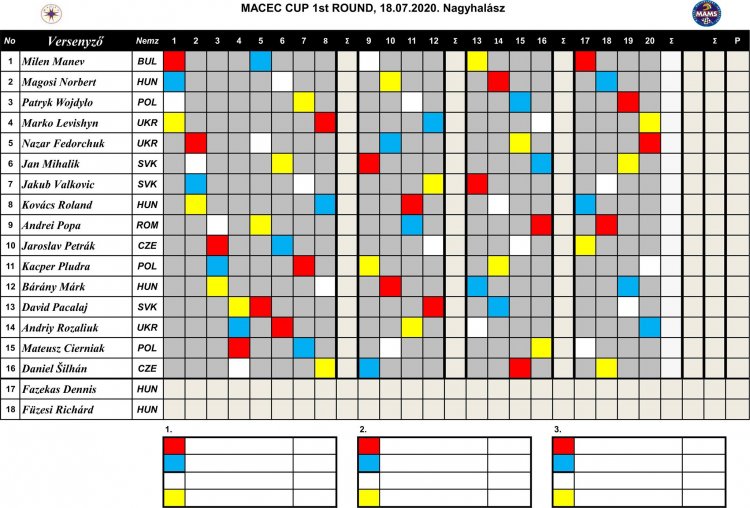 MACEC CUP 1st ROUND, 18.07.2020. Nagyhalász

MAMS

| No | Versenyző | Nemz | 1 | 2 | 3 | 4 | 5 | 6 | 7 | 8 | Σ | 9 | 10 | 11 | 12 | Σ | 13 | 14 | 15 | 16 | Σ | 17 | 18 | 19 | 20 | Σ | | Σ | P |
|---|---|---|---|---|---|---|---|---|---|---|---|---|---|---|---|---|---|---|---|---|---|---|---|---|---|---|---|---|---|
| 1 | Milen Manev | BUL | | | | | | | | | | | | | | | | | | | | | | | | | | | |
| 2 | Magosi Norbert | HUN | | | | | | | | | | | | | | | | | | | | | | | | | | | |
| 3 | Patryk Wojdyło | POL | | | | | | | | | | | | | | | | | | | | | | | | | | | |
| 4 | Marko Levishyn | UKR | | | | | | | | | | | | | | | | | | | | | | | | | | | |
| 5 | Nazar Fedorchuk | UKR | | | | | | | | | | | | | | | | | | | | | | | | | | | |
| 6 | Jan Mihalik | SVK | | | | | | | | | | | | | | | | | | | | | | | | | | | |
| 7 | Jakub Valkovic | SVK | | | | | | | | | | | | | | | | | | | | | | | | | | | |
| 8 | Kovács Roland | HUN | | | | | | | | | | | | | | | | | | | | | | | | | | | |
| 9 | Andrei Popa | ROM | | | | | | | | | | | | | | | | | | | | | | | | | | | |
| 10 | Jaroslav Petrák | CZE | | | | | | | | | | | | | | | | | | | | | | | | | | | |
| 11 | Kacper Pludra | POL | | | | | | | | | | | | | | | | | | | | | | | | | | | |
| 12 | Bárány Márk | HUN | | | | | | | | | | | | | | | | | | | | | | | | | | | |
| 13 | David Pacalaj | SVK | | | | | | | | | | | | | | | | | | | | | | | | | | | |
| 14 | Andriy Rozaliuk | UKR | | | | | | | | | | | | | | | | | | | | | | | | | | | |
| 15 | Mateusz Cierniak | POL | | | | | | | | | | | | | | | | | | | | | | | | | | | |
| 16 | Daniel Šilhán | CZE | | | | | | | | | | | | | | | | | | | | | | | | | | | |
| 17 | Fazekas Dennis | HUN | | | | | | | | | | | | | | | | | | | | | | | | | | | |
| 18 | Füzesi Richárd | HUN | | | | | | | | | | | | | | | | | | | | | | | | | | | |

1.

2.

3.